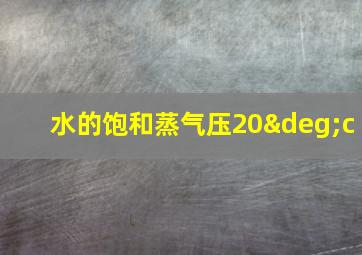 水的饱和蒸气压20&deg;c